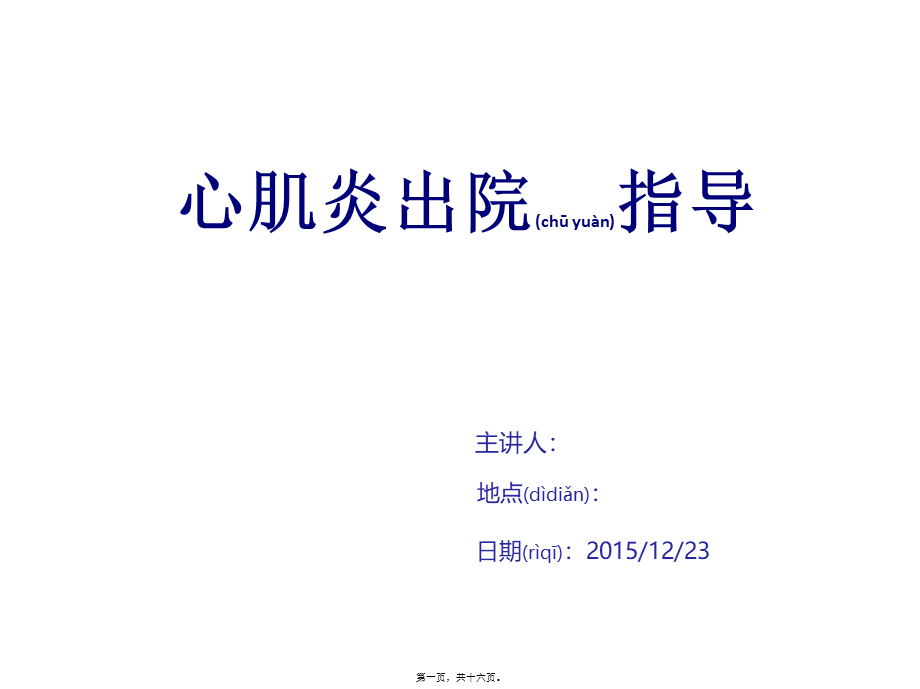 心肌炎出院(chū yuàn)指导

主讲人：

地点(dìdiǎn)：

日期(rìqī)：2015/12/23

第一页，共十六页。